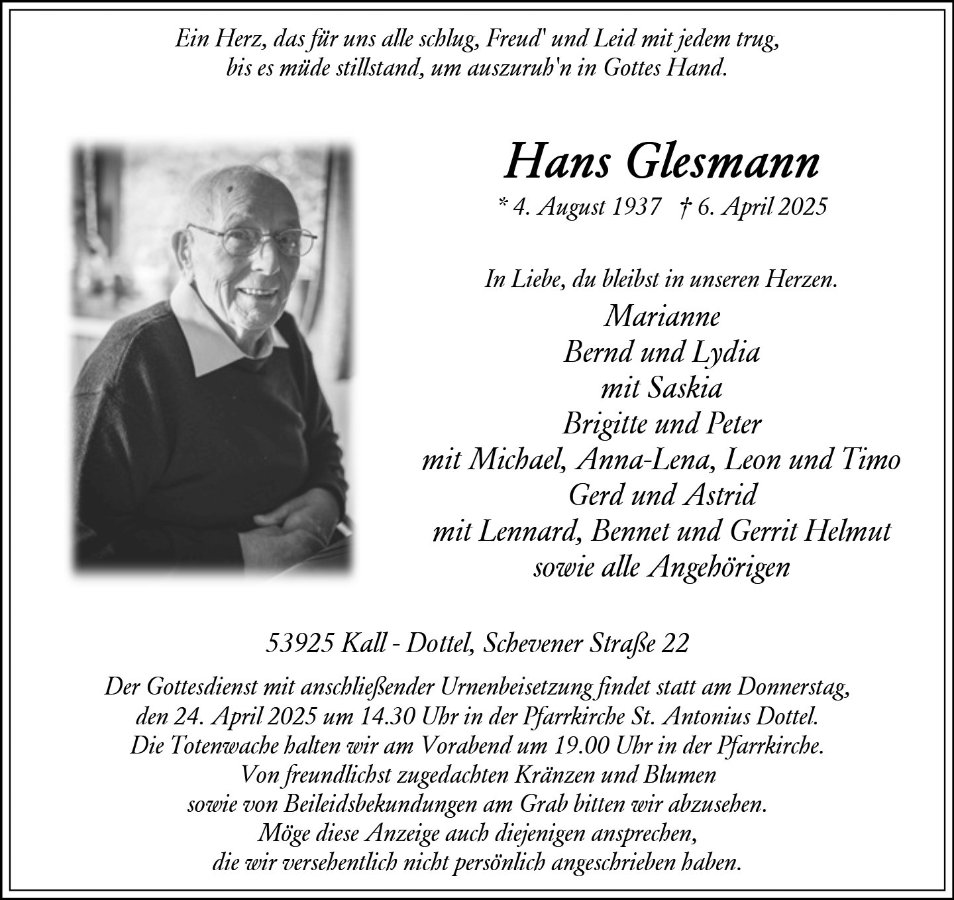 Ein Herz, das für uns alle schlug, Freud' und Leid mit jedem trug, bis es müde stillstand, um auszuruh'n in Gottes Hand.

Hans Glesmann

* 4. August 1937 † 6. April 2025

In Liebe, du bleibst in unseren Herzen.

Marianne
Bernd und Lydia
mit Saskia
Brigitte und Peter
mit Michael, Anna-Lena, Leon und Timo
Gerd und Astrid
mit Lennard, Bennet und Gerrit Helmut
sowie alle Angehörigen

53925 Kall - Dottel, Schevener Straße 22

Der Gottesdienst mit anschließender Urnenbeisetzung findet statt am Donnerstag, den 24. April 2025 um 14.30 Uhr in der Pfarrkirche St. Antonius Dottel. Die Totenwache halten wir am Vorabend um 19.00 Uhr in der Pfarrkirche. Von freundlichst zugedachten Kränzen und Blumen sowie von Beileidsbekundungen am Grab bitten wir abzusehen. Möge diese Anzeige auch diejenigen ansprechen, die wir versehentlich nicht persönlich angeschrieben haben.